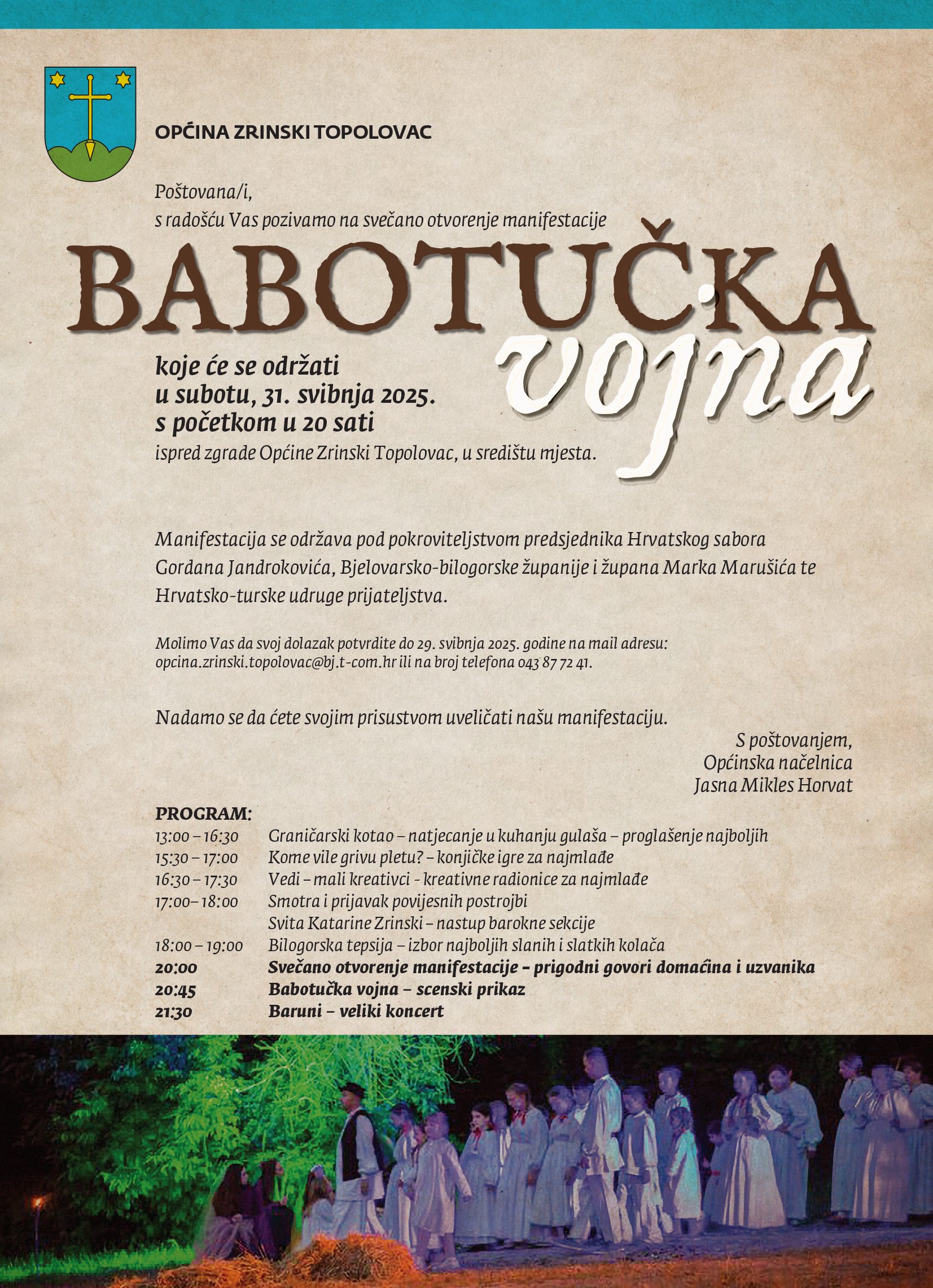 OPĆINA ZRINSKI TOPOLOVAC

Poštovana/i,
s radošću Vas pozivamo na svečano otvorenje manifestacije

BABOTUČKA vojna

koje će se održati
u subotu, 31. svibnja 2025.
s početkom u 20 sati
ispred zgrade Općine Zrinski Topolovac, u središtu mjesta.

Manifestacija se održava pod pokroviteljstvom predsjednika Hrvatskog sabora Gordana Jandrokovića, Bjelovarsko-bilogorske županije i župana Marka Marušića te Hrvatsko-turske udruge prijateljstva.

Molimo Vas da svoj dolazak potvrdite do 29. svibnja 2025. godine na mail adresu: opcina.zrinski.topolovac@bj.t-com.hr ili na broj telefona 043 87 72 41.

Nadamo se da ćete svojim prisustvom uveličati našu manifestaciju.

S poštovanjem,
Općinska načelnica
Jasna Mikles Horvat

PROGRAM:

| | |
|---|---|
| 13:00 – 16:30 | Graničarski kotao – natjecanje u kuhanju gulaša – proglašenje najboljih |
| 15:30 – 17:00 | Kome vile grivu pletu? – konjičke igre za najmlađe |
| 16:30 – 17:30 | Vedi – mali kreativci - kreativne radionice za najmlađe |
| 17:00– 18:00 | Smotra i prijavak povijesnih postrojbi |
| | Svita Katarine Zrinski – nastup barokne sekcije |
| 18:00 – 19:00 | Bilogorska tepsija – izbor najboljih slanih i slatkih kolača |
| 20:00 | Svečano otvorenje manifestacije – prigodni govori domaćina i uzvanika |
| 20:45 | Babotučka vojna – scenski prikaz |
| 21:30 | Baruni – veliki koncert |